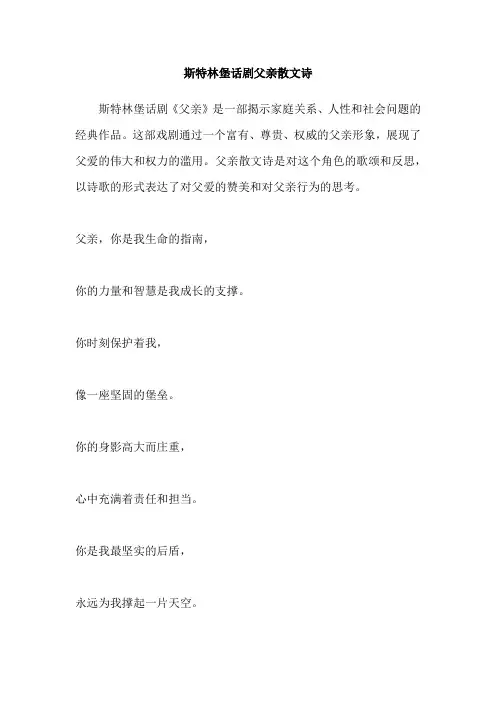 斯特林堡话剧父亲散文诗

斯特林堡话剧《父亲》是一部揭示家庭关系、人性和社会问题的经典作品。这部戏剧通过一个富有、尊贵、权威的父亲形象，展现了父爱的伟大和权力的滥用。父亲散文诗是对这个角色的歌颂和反思，以诗歌的形式表达了对父爱的赞美和对父亲行为的思考。

父亲，你是我生命的指南，

你的力量和智慧是我成长的支撑。

你时刻保护着我，

像一座坚固的堡垒。

你的身影高大而庄重，

心中充满着责任和担当。

你是我最坚实的后盾，

永远为我撑起一片天空。